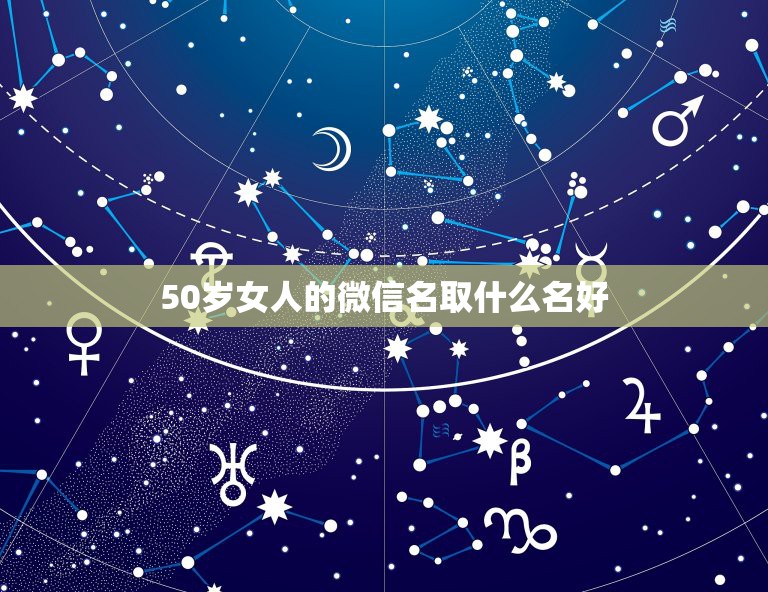 50岁女人的微信名取什么名好

β